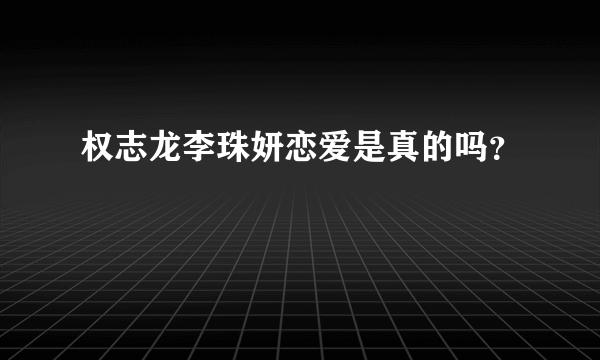 权志龙李珠妍恋爱是真的吗?